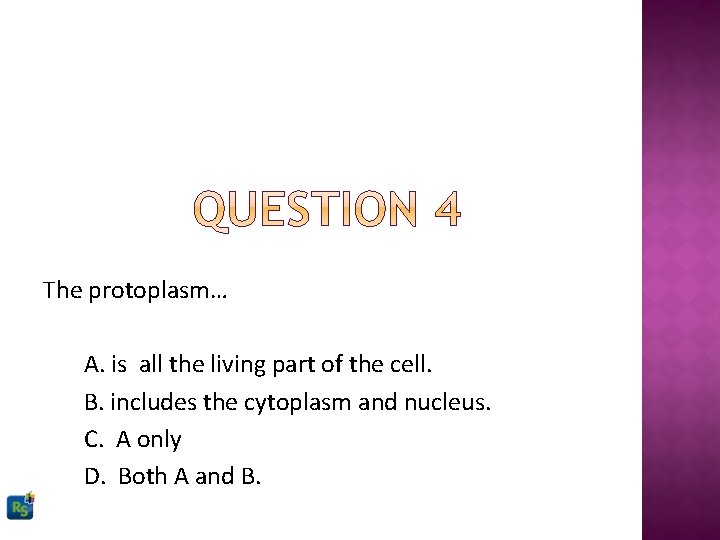 QUESTION 4

The protoplasm…

A. is all the living part of the cell.
B. includes the cytoplasm and nucleus.
C. A only
D. Both A and B.